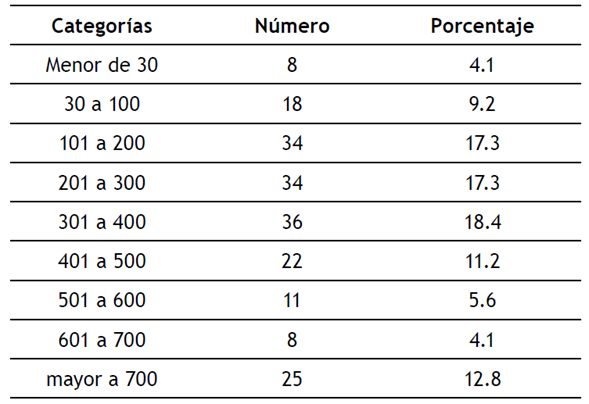 | Categorías | Número | Porcentaje |
|---|---|---|
| Menor de 30 | 8 | 4.1 |
| 30 a 100 | 18 | 9.2 |
| 101 a 200 | 34 | 17.3 |
| 201 a 300 | 34 | 17.3 |
| 301 a 400 | 36 | 18.4 |
| 401 a 500 | 22 | 11.2 |
| 501 a 600 | 11 | 5.6 |
| 601 a 700 | 8 | 4.1 |
| mayor a 700 | 25 | 12.8 |